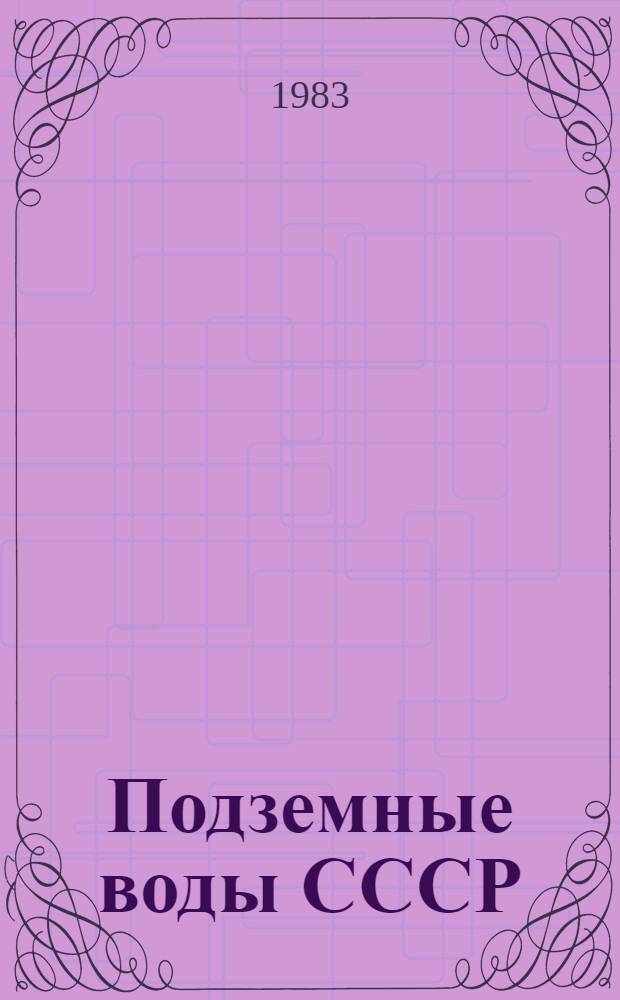 1983

Подземные воды СССР